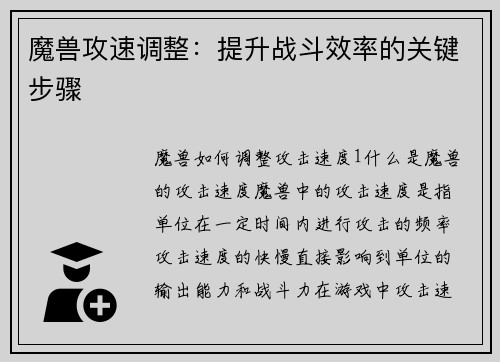 魔兽攻速调整：提升战斗效率的关键步骤

魔兽如何调整攻击速度1什么是魔兽的攻击速度魔兽中的攻击速度是指单位在一定时间内进行攻击的频率攻击速度的快慢直接影响到单位的输出能力和战斗力在游戏中攻击速